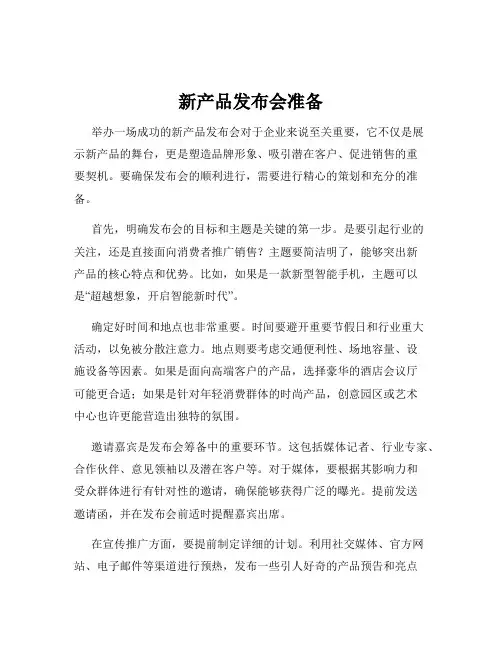 新产品发布会准备

举办一场成功的新产品发布会对于企业来说至关重要，它不仅是展示新产品的舞台，更是塑造品牌形象、吸引潜在客户、促进销售的重要契机。要确保发布会的顺利进行，需要进行精心的策划和充分的准备。

首先，明确发布会的目标和主题是关键的第一步。是要引起行业的关注，还是直接面向消费者推广销售？主题要简洁明了，能够突出新产品的核心特点和优势。比如，如果是一款新型智能手机，主题可以是“超越想象，开启智能新时代”。

确定好时间和地点也非常重要。时间要避开重要节假日和行业重大活动，以免被分散注意力。地点则要考虑交通便利性、场地容量、设施设备等因素。如果是面向高端客户的产品，选择豪华的酒店会议厅可能更合适；如果是针对年轻消费群体的时尚产品，创意园区或艺术中心也许更能营造出独特的氛围。

邀请嘉宾是发布会筹备中的重要环节。这包括媒体记者、行业专家、合作伙伴、意见领袖以及潜在客户等。对于媒体，要根据其影响力和受众群体进行有针对性的邀请，确保能够获得广泛的曝光。提前发送邀请函，并在发布会前适时提醒嘉宾出席。

在宣传推广方面，要提前制定详细的计划。利用社交媒体、官方网站、电子邮件等渠道进行预热，发布一些引人好奇的产品预告和亮点